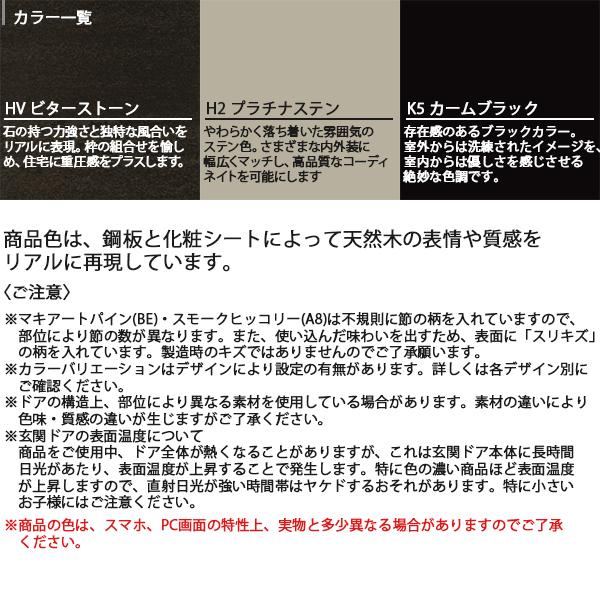 カラー一覧

HV ビターストーン

石の持つ力強さと独特な風合いをリアルに表現。枠の組合せを愉しめ、住宅に重圧感をプラスします。

H2 プラチナステン

やわらかく落ち着いた雰囲気のステン色。さまざまな内外装に幅広くマッチし、高品質なコーディネイトを可能にします

K5 カームブラック

存在感のあるブラックカラー。室外からは洗練されたイメージを、室内からは優しさを感じさせる絶妙な色調です。

商品色は、鋼板と化粧シートによって天然木の表情や質感をリアルに再現しています。

〈ご注意〉

※マキアートパイン(BE)・スモークヒッコリー(A8)は不規則に節の柄を入れていますので、部位により節の数が異なります。また、使い込んだ味わいを出すため、表面に「スリキズ」の柄を入れています。製造時のキズではありませんのでご了承願います。
※カラーバリエーションはデザインにより設定の有無があります。詳しくは各デザイン別にご確認ください。
※ドアの構造上、部位により異なる素材を使用している場合があります。素材の違いにより色味・質感の違いが生じますがご了承ください。
※玄関ドアの表面温度について
商品をご使用中、ドア全体が熱くなることがありますが、これは玄関ドア本体に長時間日光があたり、表面温度が上昇することで発生します。特に色の濃い商品ほど表面温度が上昇しますので、直射日光が強い時間帯はヤケドするおそれがあります。特に小さいお子様にはご注意ください。
※商品の色は、スマホ、PC画面の特性上、実物と多少異なる場合がありますのでご了承ください。